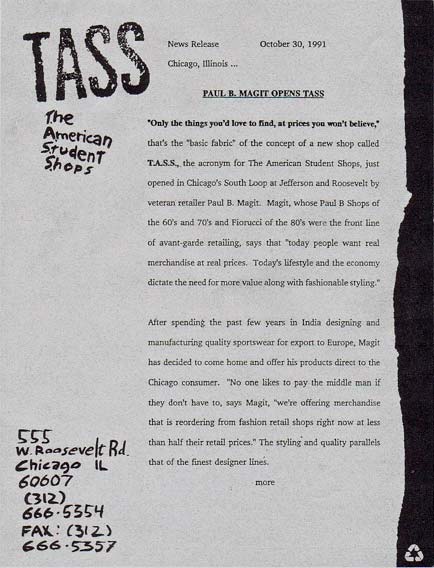 TASS

The American Student Shops

News Release October 30, 1991

Chicago, Illinois ...

PAUL B. MAGIT OPENS TASS

"Only the things you'd love to find, at prices you won't believe," that's the "basic fabric" of the concept of a new shop called T.A.S.S., the acronym for The American Student Shops, just opened in Chicago's South Loop at Jefferson and Roosevelt by veteran retailer Paul B. Magit. Magit, whose Paul B Shops of the 60's and 70's and Fiorucci of the 80's were the front line of avant-garde retailing, says that "today people want real merchandise at real prices. Today's lifestyle and the economy dictate the need for more value along with fashionable styling."

After spending the past few years in India designing and manufacturing quality sportswear for export to Europe, Magit has decided to come home and offer his products direct to the Chicago consumer. "No one likes to pay the middle man if they don't have to, says Magit, "we're offering merchandise that is reordering from fashion retail shops right now at less than half their retail prices." The styling and quality parallels that of the finest designer lines.

more

555
W. Roosevelt Rd.
Chicago IL
60607
(312)
666-5354
FAX: (312)
666-5357